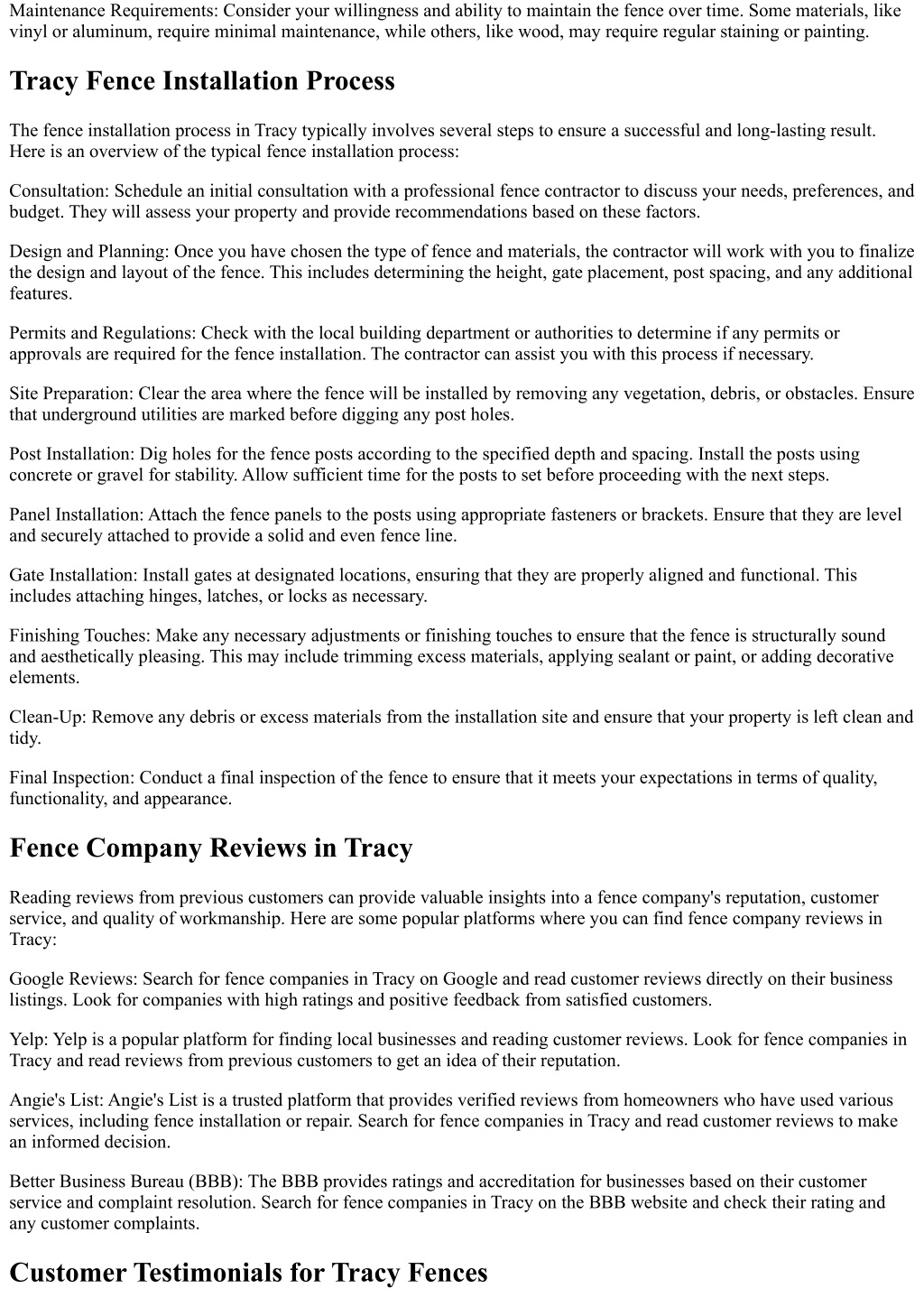 Maintenance Requirements: Consider your willingness and ability to maintain the fence over time. Some materials, like vinyl or aluminum, require minimal maintenance, while others, like wood, may require regular staining or painting.

Tracy Fence Installation Process

The fence installation process in Tracy typically involves several steps to ensure a successful and long-lasting result. Here is an overview of the typical fence installation process:

Consultation: Schedule an initial consultation with a professional fence contractor to discuss your needs, preferences, and budget. They will assess your property and provide recommendations based on these factors.

Design and Planning: Once you have chosen the type of fence and materials, the contractor will work with you to finalize the design and layout of the fence. This includes determining the height, gate placement, post spacing, and any additional features.

Permits and Regulations: Check with the local building department or authorities to determine if any permits or approvals are required for the fence installation. The contractor can assist you with this process if necessary.

Site Preparation: Clear the area where the fence will be installed by removing any vegetation, debris, or obstacles. Ensure that underground utilities are marked before digging any post holes.

Post Installation: Dig holes for the fence posts according to the specified depth and spacing. Install the posts using concrete or gravel for stability. Allow sufficient time for the posts to set before proceeding with the next steps.

Panel Installation: Attach the fence panels to the posts using appropriate fasteners or brackets. Ensure that they are level and securely attached to provide a solid and even fence line.

Gate Installation: Install gates at designated locations, ensuring that they are properly aligned and functional. This includes attaching hinges, latches, or locks as necessary.

Finishing Touches: Make any necessary adjustments or finishing touches to ensure that the fence is structurally sound and aesthetically pleasing. This may include trimming excess materials, applying sealant or paint, or adding decorative elements.

Clean-Up: Remove any debris or excess materials from the installation site and ensure that your property is left clean and tidy.

Final Inspection: Conduct a final inspection of the fence to ensure that it meets your expectations in terms of quality, functionality, and appearance.

Fence Company Reviews in Tracy

Reading reviews from previous customers can provide valuable insights into a fence company's reputation, customer service, and quality of workmanship. Here are some popular platforms where you can find fence company reviews in Tracy:

Google Reviews: Search for fence companies in Tracy on Google and read customer reviews directly on their business listings. Look for companies with high ratings and positive feedback from satisfied customers.

Yelp: Yelp is a popular platform for finding local businesses and reading customer reviews. Look for fence companies in Tracy and read reviews from previous customers to get an idea of their reputation.

Angie's List: Angie's List is a trusted platform that provides verified reviews from homeowners who have used various services, including fence installation or repair. Search for fence companies in Tracy and read customer reviews to make an informed decision.

Better Business Bureau (BBB): The BBB provides ratings and accreditation for businesses based on their customer service and complaint resolution. Search for fence companies in Tracy on the BBB website and check their rating and any customer complaints.

Customer Testimonials for Tracy Fences